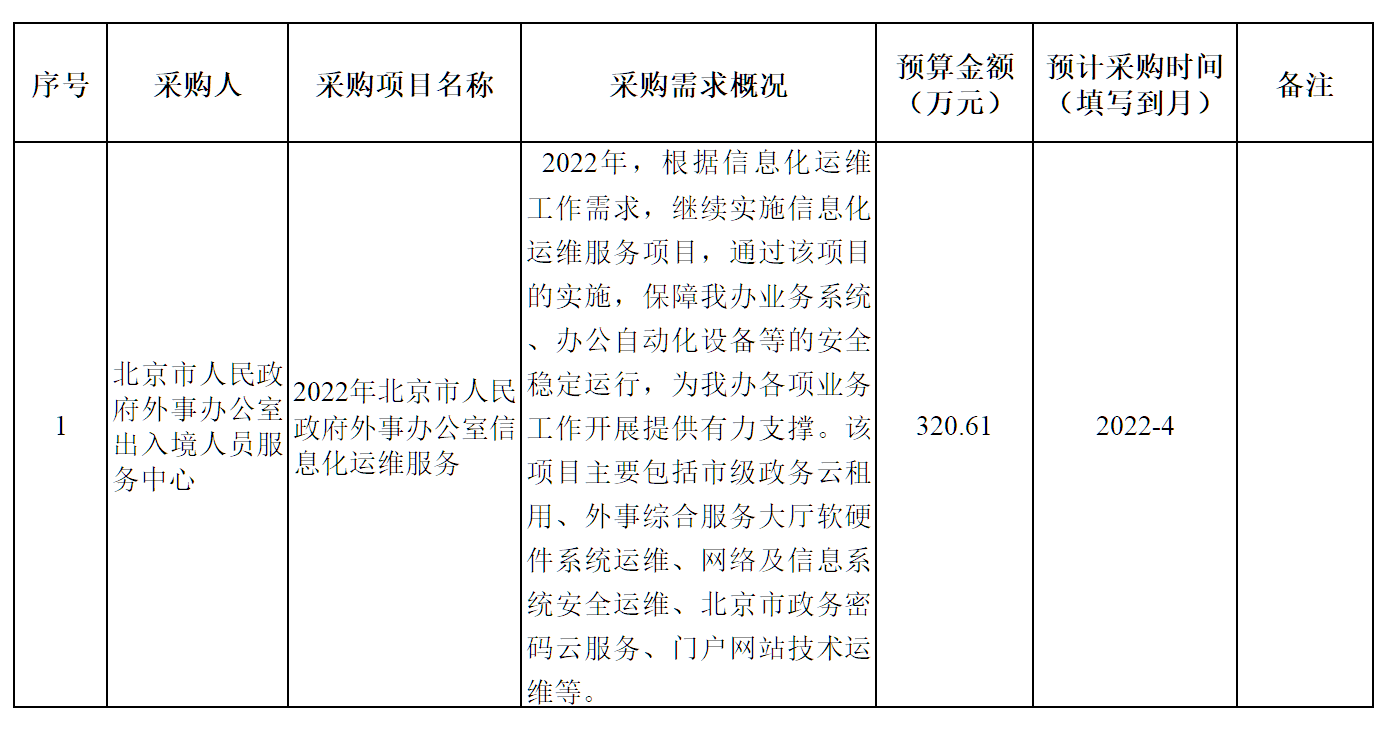 | 序号 | 采购人 | 采购项目名称 | 采购需求概况 | 预算金额（万元） | 预计采购时间（填写到月） | 备注 |
|---|---|---|---|---|---|---|
| 1 | 北京市人民政府外事办公室出入境人员服务中心 | 2022年北京市人民政府外事办公室信息化运维服务 | 2022年，根据信息化运维工作需求，继续实施信息化运维服务项目，通过该项目的实施，保障我办业务系统、办公自动化设备等的安全稳定运行，为我办各项业务工作开展提供有力支撑。该项目主要包括市级政务云租用、外事综合服务大厅软硬件系统运维、网络及信息系统安全运维、北京市政务密码云服务、门户网站技术运维等。 | 320.61 | 2022-4 |  |